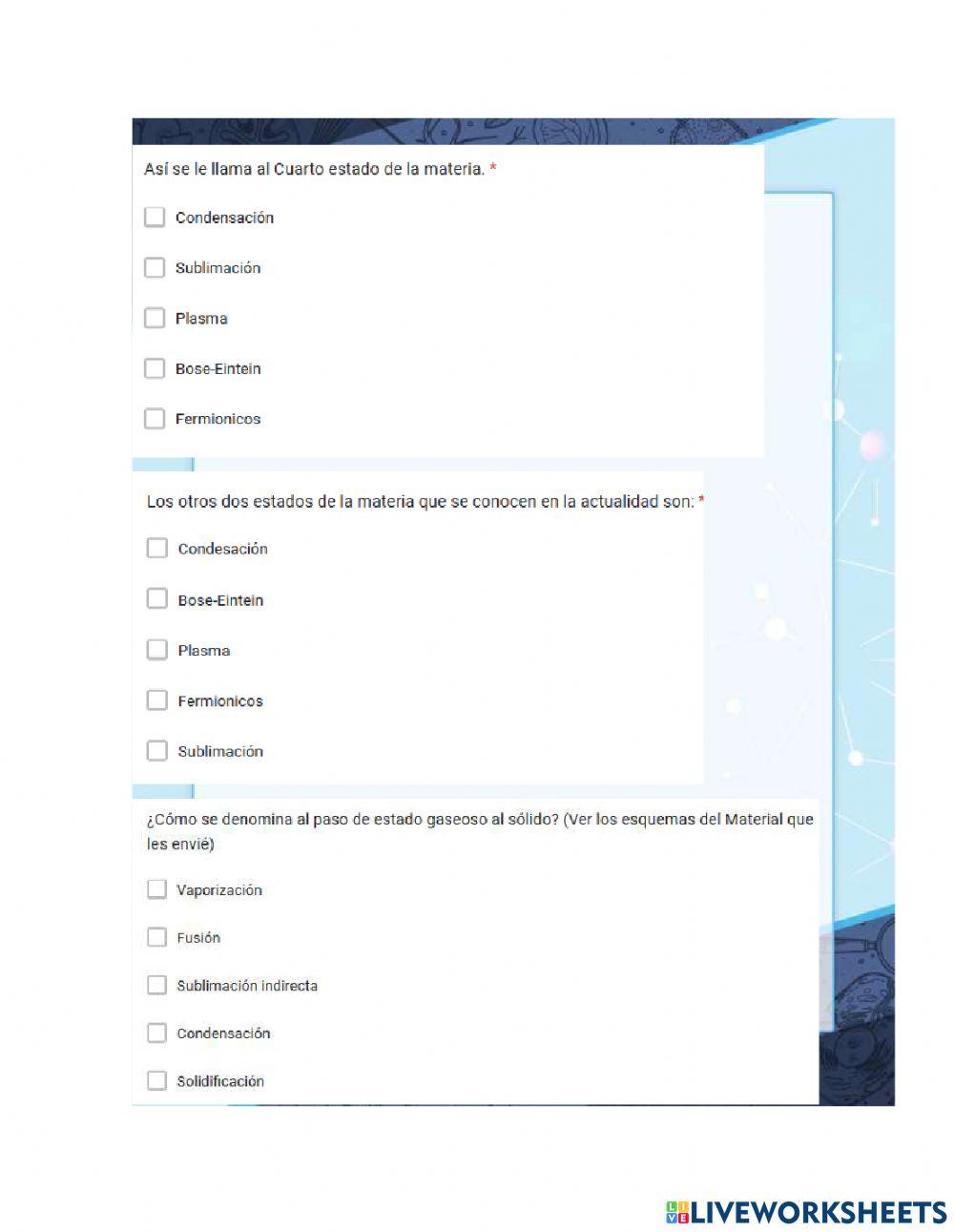 Así se le llama al Cuarto estado de la materia. *

Condensación

Sublimación

Plasma

Bose-Eintein

Fermionicos

Los otros dos estados de la materia que se conocen en la actualidad son: *

Condesación

Bose-Eintein

Plasma

Fermionicos

Sublimación

¿Cómo se denomina al paso de estado gaseoso al sólido? (Ver los esquemas del Material que les envié)

Vaporización

Fusión

Sublimación indirecta

Condensación

Solidificación

LIVEWORKSHEETS